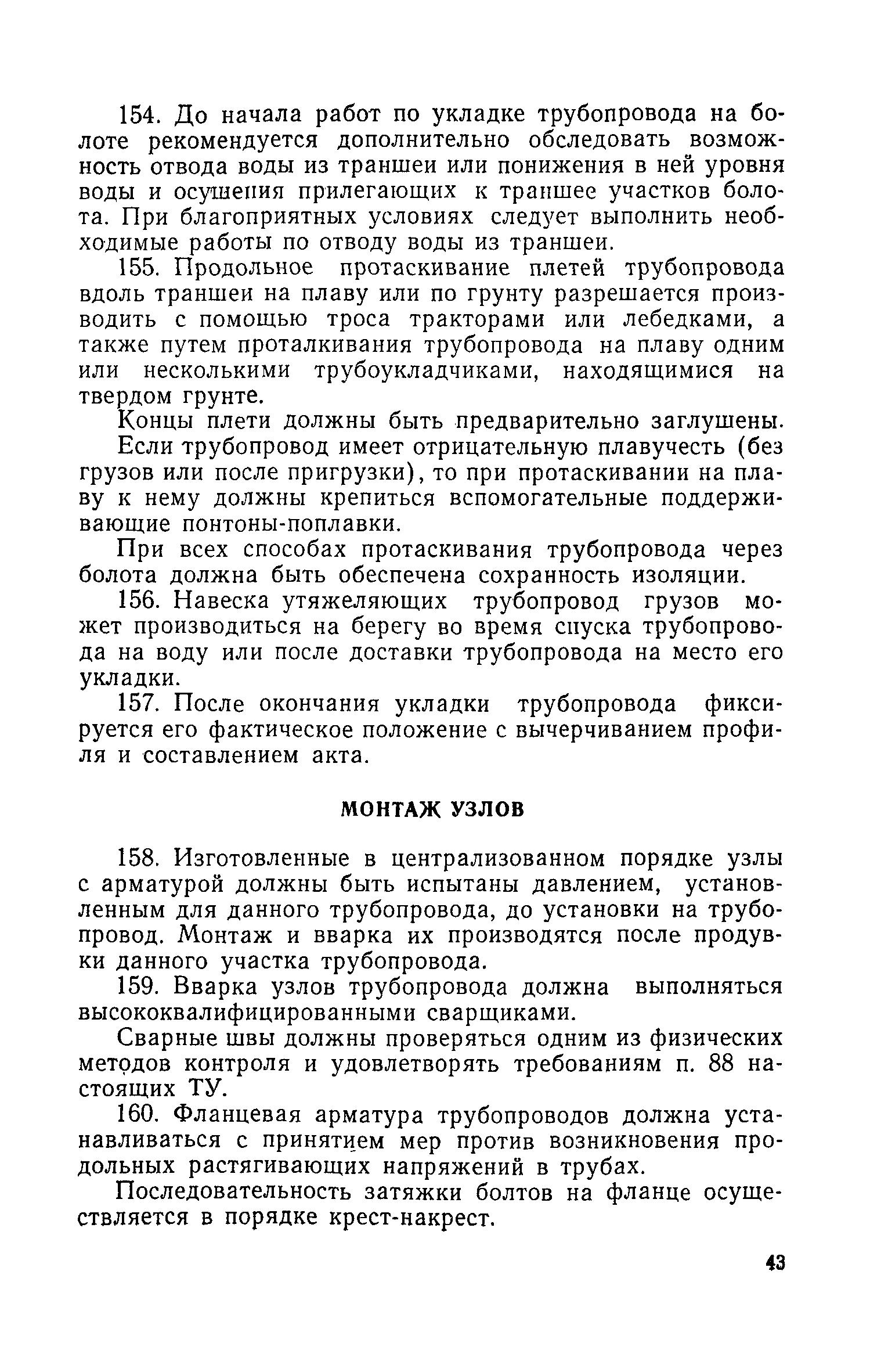 154. До начала работ по укладке трубопровода на болоте рекомендуется дополнительно обследовать возможность отвода воды из траншеи или понижения в ней уровня воды и осушения прилегающих к траншее участков болота. При благоприятных условиях следует выполнить необходимые работы по отводу воды из траншеи.

155. Продольное протаскивание плетей трубопровода вдоль траншеи на плаву или по грунту разрешается производить с помощью троса тракторами или лебедками, а также путем проталкивания трубопровода на плаву одним или несколькими трубоукладчиками, находящимися на твердом грунте.

Концы плети должны быть предварительно заглушены.

Если трубопровод имеет отрицательную плавучесть (без грузов или после пригрузки), то при протаскивании на плаву к нему должны крепиться вспомогательные поддерживающие понтоны-поплавки.

При всех способах протаскивания трубопровода через болота должна быть обеспечена сохранность изоляции.

156. Навеска утяжеляющих трубопровод грузов может производиться на берегу во время спуска трубопровода на воду или после доставки трубопровода на место его укладки.

157. После окончания укладки трубопровода фиксируется его фактическое положение с вычерчиванием профиля и составлением акта.

МОНТАЖ УЗЛОВ

158. Изготовленные в централизованном порядке узлы с арматурой должны быть испытаны давлением, установленным для данного трубопровода, до установки на трубопровод. Монтаж и вварка их производятся после продувки данного участка трубопровода.

159. Вварка узлов трубопровода должна выполняться высококвалифицированными сварщиками.

Сварные швы должны проверяться одним из физических методов контроля и удовлетворять требованиям п. 88 настоящих ТУ.

160. Фланцевая арматура трубопроводов должна устанавливаться с принятием мер против возникновения продольных растягивающих напряжений в трубах.

Последовательность затяжки болтов на фланце осуществляется в порядке крест-накрест.

43